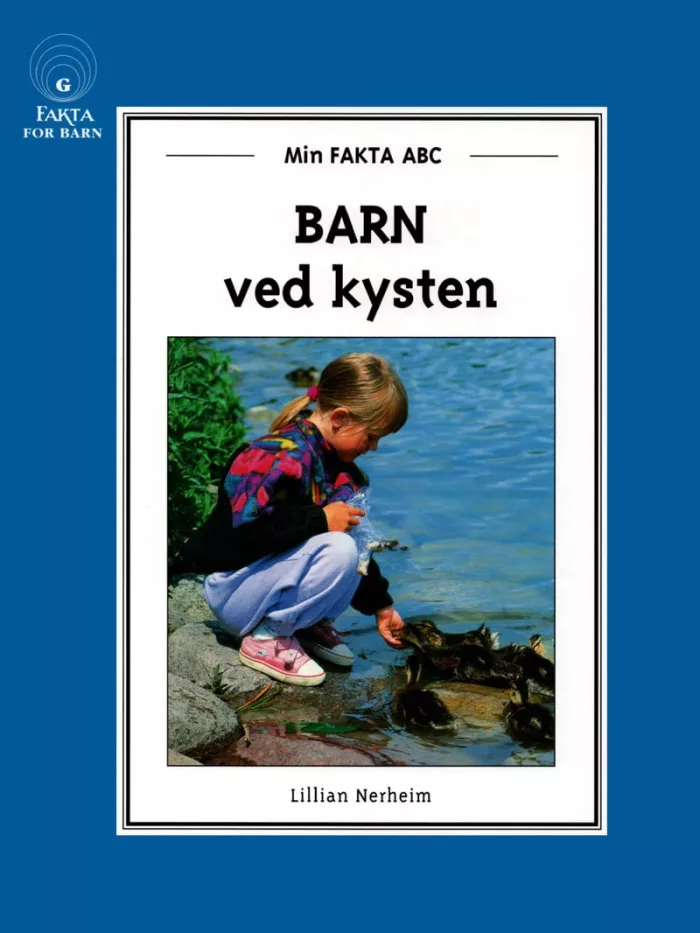 G
FAKTA
FOR BARN

Min FAKTA ABC

BARN
ved kysten

Lillian Nerheim